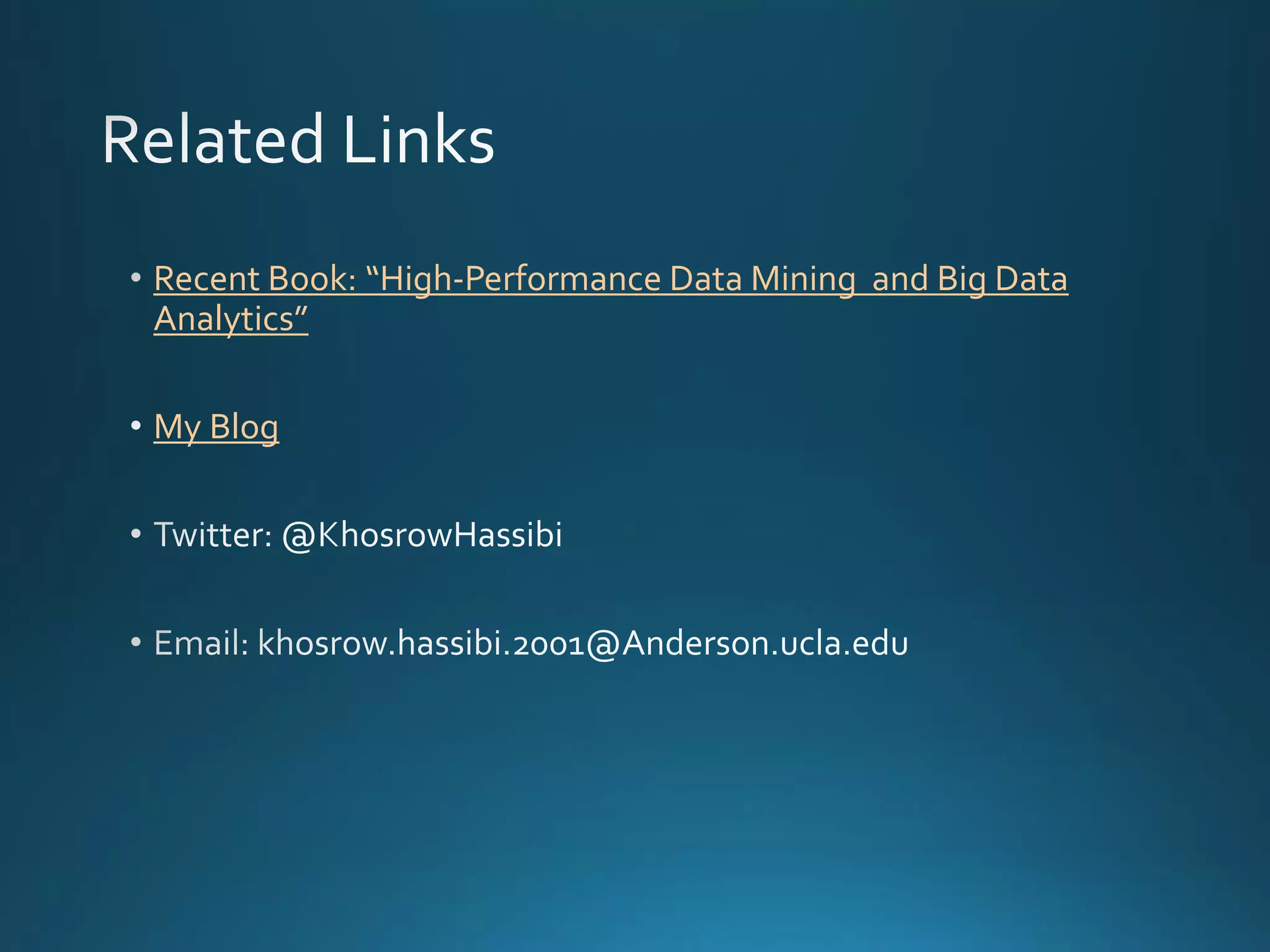 Related Links

• Recent Book: “High-Performance Data Mining and Big Data Analytics”

• My Blog

• Twitter: @KhosrowHassibi

• Email: khosrow.hassibi.2001@Anderson.ucla.edu